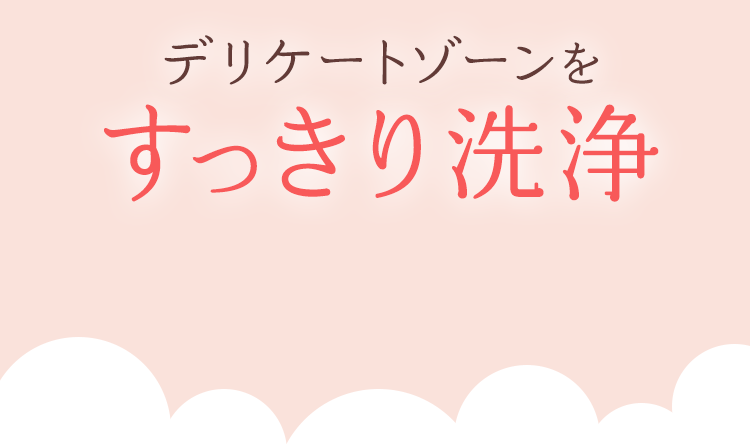 デリケートゾーンを
すっきり洗浄